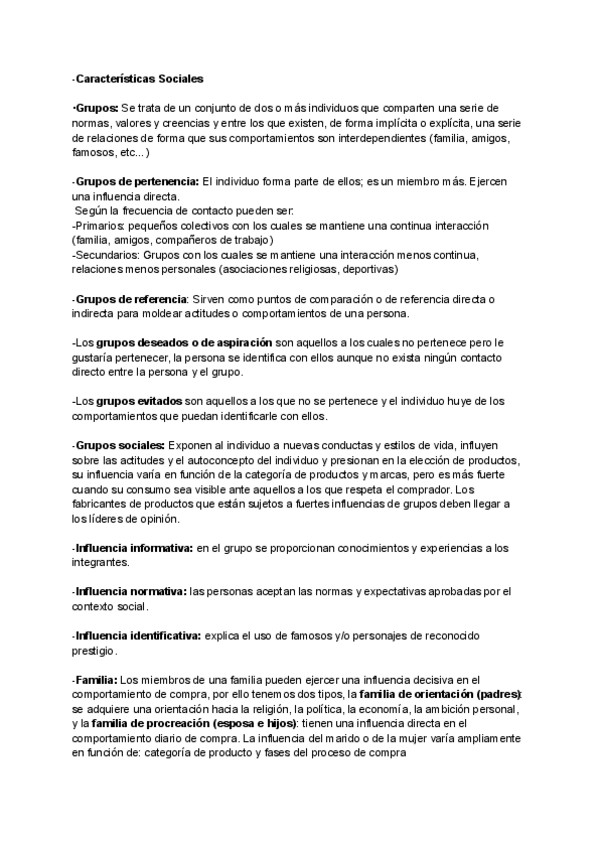 -Características Sociales

•Grupos: Se trata de un conjunto de dos o más individuos que comparten una serie de normas, valores y creencias y entre los que existen, de forma implícita o explícita, una serie de relaciones de forma que sus comportamientos son interdependientes (familia, amigos, famosos, etc...)

-Grupos de pertenencia: El individuo forma parte de ellos; es un miembro más. Ejercen una influencia directa.
Según la frecuencia de contacto pueden ser:
-Primarios: pequeños colectivos con los cuales se mantiene una continua interacción (familia, amigos, compañeros de trabajo)
-Secundarios: Grupos con los cuales se mantiene una interacción menos continua, relaciones menos personales (asociaciones religiosas, deportivas)

-Grupos de referencia: Sirven como puntos de comparación o de referencia directa o indirecta para moldear actitudes o comportamientos de una persona.

-Los grupos deseados o de aspiración son aquellos a los cuales no pertenece pero le gustaría pertenecer, la persona se identifica con ellos aunque no exista ningún contacto directo entre la persona y el grupo.

-Los grupos evitados son aquellos a los que no se pertenece y el individuo huye de los comportamientos que puedan identificarle con ellos.

-Grupos sociales: Exponen al individuo a nuevas conductas y estilos de vida, influyen sobre las actitudes y el autoconcepto del individuo y presionan en la elección de productos, su influencia varía en función de la categoría de productos y marcas, pero es más fuerte cuando su consumo sea visible ante aquellos a los que respeta el comprador. Los fabricantes de productos que están sujetos a fuertes influencias de grupos deben llegar a los líderes de opinión.

-Influencia informativa: en el grupo se proporcionan conocimientos y experiencias a los integrantes.

-Influencia normativa: las personas aceptan las normas y expectativas aprobadas por el contexto social.

-Influencia identificativa: explica el uso de famosos y/o personajes de reconocido prestigio.

-Familia: Los miembros de una familia pueden ejercer una influencia decisiva en el comportamiento de compra, por ello tenemos dos tipos, la familia de orientación (padres): se adquiere una orientación hacia la religión, la política, la economía, la ambición personal, y la familia de procreación (esposa e hijos): tienen una influencia directa en el comportamiento diario de compra. La influencia del marido o de la mujer varía ampliamente en función de: categoría de producto y fases del proceso de compra